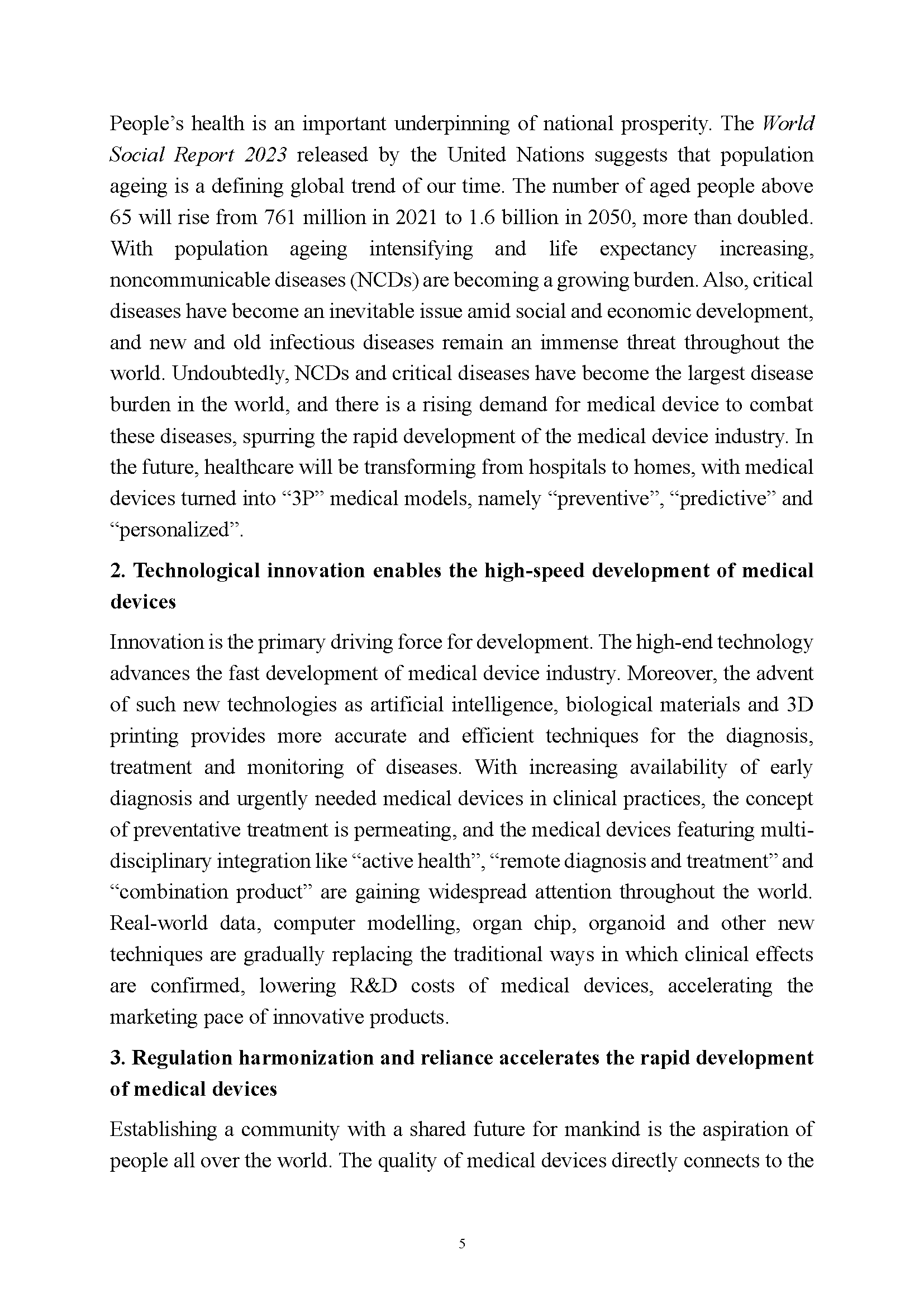 People’s health is an important underpinning of national prosperity. The World Social Report 2023 released by the United Nations suggests that population ageing is a defining global trend of our time. The number of aged people above 65 will rise from 761 million in 2021 to 1.6 billion in 2050, more than doubled. With population ageing intensifying and life expectancy increasing, noncommunicable diseases (NCDs) are becoming a growing burden. Also, critical diseases have become an inevitable issue amid social and economic development, and new and old infectious diseases remain an immense threat throughout the world. Undoubtedly, NCDs and critical diseases have become the largest disease burden in the world, and there is a rising demand for medical device to combat these diseases, spurring the rapid development of the medical device industry. In the future, healthcare will be transforming from hospitals to homes, with medical devices turned into “3P” medical models, namely “preventive”, “predictive” and “personalized”.

2. Technological innovation enables the high-speed development of medical devices

Innovation is the primary driving force for development. The high-end technology advances the fast development of medical device industry. Moreover, the advent of such new technologies as artificial intelligence, biological materials and 3D printing provides more accurate and efficient techniques for the diagnosis, treatment and monitoring of diseases. With increasing availability of early diagnosis and urgently needed medical devices in clinical practices, the concept of preventative treatment is permeating, and the medical devices featuring multi-disciplinary integration like “active health”, “remote diagnosis and treatment” and “combination product” are gaining widespread attention throughout the world. Real-world data, computer modelling, organ chip, organoid and other new techniques are gradually replacing the traditional ways in which clinical effects are confirmed, lowering R&D costs of medical devices, accelerating the marketing pace of innovative products.

3. Regulation harmonization and reliance accelerates the rapid development of medical devices

Establishing a community with a shared future for mankind is the aspiration of people all over the world. The quality of medical devices directly connects to the

5